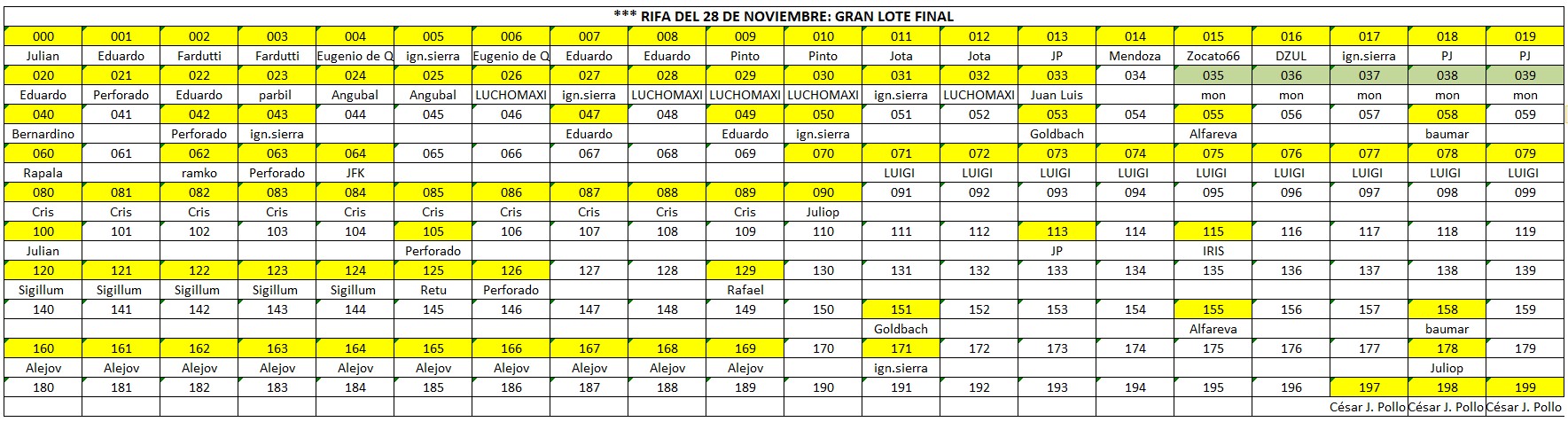 *** RIFA DEL 28 DE NOVIEMBRE: GRAN LOTE FINAL

| 000 | 001 | 002 | 003 | 004 | 005 | 006 | 007 | 008 | 009 | 010 | 011 | 012 | 013 | 014 | 015 | 016 | 017 | 018 | 019 |
|---|---|---|---|---|---|---|---|---|---|---|---|---|---|---|---|---|---|---|---|
| Julian | Eduardo | Fardutti | Fardutti | Eugenio de Q | ign.sierra | Eugenio de Q | Eduardo | Eduardo | Pinto | Pinto | Jota | Jota | JP | Mendoza | Zocato66 | DZUL | ign.sierra | PJ | PJ |
| 020 | 021 | 022 | 023 | 024 | 025 | 026 | 027 | 028 | 029 | 030 | 031 | 032 | 033 | 034 | 035 | 036 | 037 | 038 | 039 |
| Eduardo | Perforado | Eduardo | parbil | Angubal | Angubal | LUCHOMAXI | ign.sierra | LUCHOMAXI | LUCHOMAXI | LUCHOMAXI | ign.sierra | LUCHOMAXI | Juan Luis | | mon | mon | mon | mon | mon |
| 040 | 041 | 042 | 043 | 044 | 045 | 046 | 047 | 048 | 049 | 050 | 051 | 052 | 053 | 054 | 055 | 056 | 057 | 058 | 059 |
| Bernardino | | Perforado | ign.sierra | | | | Eduardo | | Eduardo | ign.sierra | | | Goldbach | | Alfareva | | | baumar | |
| 060 | 061 | 062 | 063 | 064 | 065 | 066 | 067 | 068 | 069 | 070 | 071 | 072 | 073 | 074 | 075 | 076 | 077 | 078 | 079 |
| Rapala | | ramko | Perforado | JFK | | | | | | | LUIGI | LUIGI | LUIGI | LUIGI | LUIGI | LUIGI | LUIGI | LUIGI | LUIGI |
| 080 | 081 | 082 | 083 | 084 | 085 | 086 | 087 | 088 | 089 | 090 | 091 | 092 | 093 | 094 | 095 | 096 | 097 | 098 | 099 |
| Cris | Cris | Cris | Cris | Cris | Cris | Cris | Cris | Cris | Cris | Juliop | | | | | | | | | |
| 100 | 101 | 102 | 103 | 104 | 105 | 106 | 107 | 108 | 109 | 110 | 111 | 112 | 113 | 114 | 115 | 116 | 117 | 118 | 119 |
| Julian | | | | | Perforado | | | | | | | | JP | | IRIS | | | | |
| 120 | 121 | 122 | 123 | 124 | 125 | 126 | 127 | 128 | 129 | 130 | 131 | 132 | 133 | 134 | 135 | 136 | 137 | 138 | 139 |
| Sigillum | Sigillum | Sigillum | Sigillum | Sigillum | Retu | Perforado | | | Rafael | | | | | | | | | | |
| 140 | 141 | 142 | 143 | 144 | 145 | 146 | 147 | 148 | 149 | 150 | 151 | 152 | 153 | 154 | 155 | 156 | 157 | 158 | 159 |
| | | | | | | | | | | | Goldbach | | | | Alfareva | | | baumar | |
| 160 | 161 | 162 | 163 | 164 | 165 | 166 | 167 | 168 | 169 | 170 | 171 | 172 | 173 | 174 | 175 | 176 | 177 | 178 | 179 |
| Alejov | Alejov | Alejov | Alejov | Alejov | Alejov | Alejov | Alejov | Alejov | Alejov | | ign.sierra | | | | | | | Juliop | |
| 180 | 181 | 182 | 183 | 184 | 185 | 186 | 187 | 188 | 189 | 190 | 191 | 192 | 193 | 194 | 195 | 196 | 197 | 198 | 199 |
| | | | | | | | | | | | | | | | | | César J. Pollo | César J. Pollo | César J. Pollo |